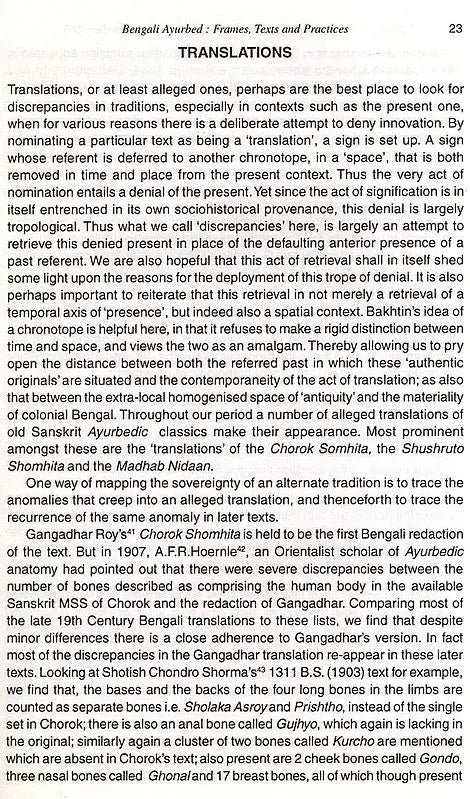 Bengali Ayurbed : Frames, Texts and Practices 23

TRANSLATIONS

Translations, or at least alleged ones, perhaps are the best place to look for discrepancies in traditions, especially in contexts such as the present one, when for various reasons there is a deliberate attempt to deny innovation. By nominating a particular text as being a 'translation', a sign is set up. A sign whose referent is deferred to another chronotope, in a 'space', that is both removed in time and place from the present context. Thus the very act of nomination entails a denial of the present. Yet since the act of signification is in itself entrenched in its own sociohistorical provenance, this denial is largely tropological. Thus what we call 'discrepancies' here, is largely an attempt to retrieve this denied present in place of the defaulting anterior presence of a past referent. We are also hopeful that this act of retrieval shall in itself shed some light upon the reasons for the deployment of this trope of denial. It is also perhaps important to reiterate that this retrieval in not merely a retrieval of a temporal axis of 'presence', but indeed also a spatial context. Bakhtin's idea of a chronotope is helpful here, in that it refuses to make a rigid distinction between time and space, and views the two as an amalgam. Thereby allowing us to pry open the distance between both the referred past in which these 'authentic originals' are situated and the contemporaneity of the act of translation; as also that between the extra-local homogenised space of 'antiquity' and the materiality of colonial Bengal. Throughout our period a number of alleged translations of old Sanskrit Ayurbedic classics make their appearance. Most prominent amongst these are the 'translations' of the Chorok Somhita, the Shushruto Shomhita and the Madhab Nidaan.

One way of mapping the sovereignty of an alternate tradition is to trace the anomalies that creep into an alleged translation, and thenceforth to trace the recurrence of the same anomaly in later texts.

Gangadhar Roy's$^{41}$ Chorok Shomhita is held to be the first Bengali redaction of the text. But in 1907, A.F.R.Hoernle$^{42}$, an Orientalist scholar of Ayurbedic anatomy had pointed out that there were severe discrepancies between the number of bones described as comprising the human body in the available Sanskrit MSS of Chorok and the redaction of Gangadhar. Comparing most of the late 19th Century Bengali translations to these lists, we find that despite minor differences there is a close adherence to Gangadhar's version. In fact most of the discrepancies in the Gangadhar translation re-appear in these later texts. Looking at Shotish Chondro Shorma's$^{43}$ 1311 B.S. (1903) text for example, we find that, the bases and the backs of the four long bones in the limbs are counted as separate bones i.e. Sholaka Asroy and Prishtho, instead of the single set in Chorok; there is also an anal bone called Gujhyo, which again is lacking in the original; similarly again a cluster of two bones called Kurcho are mentioned which are absent in Chorok's text; also present are 2 cheek bones called Gondo, three nasal bones called Ghonal and 17 breast bones, all of which though present